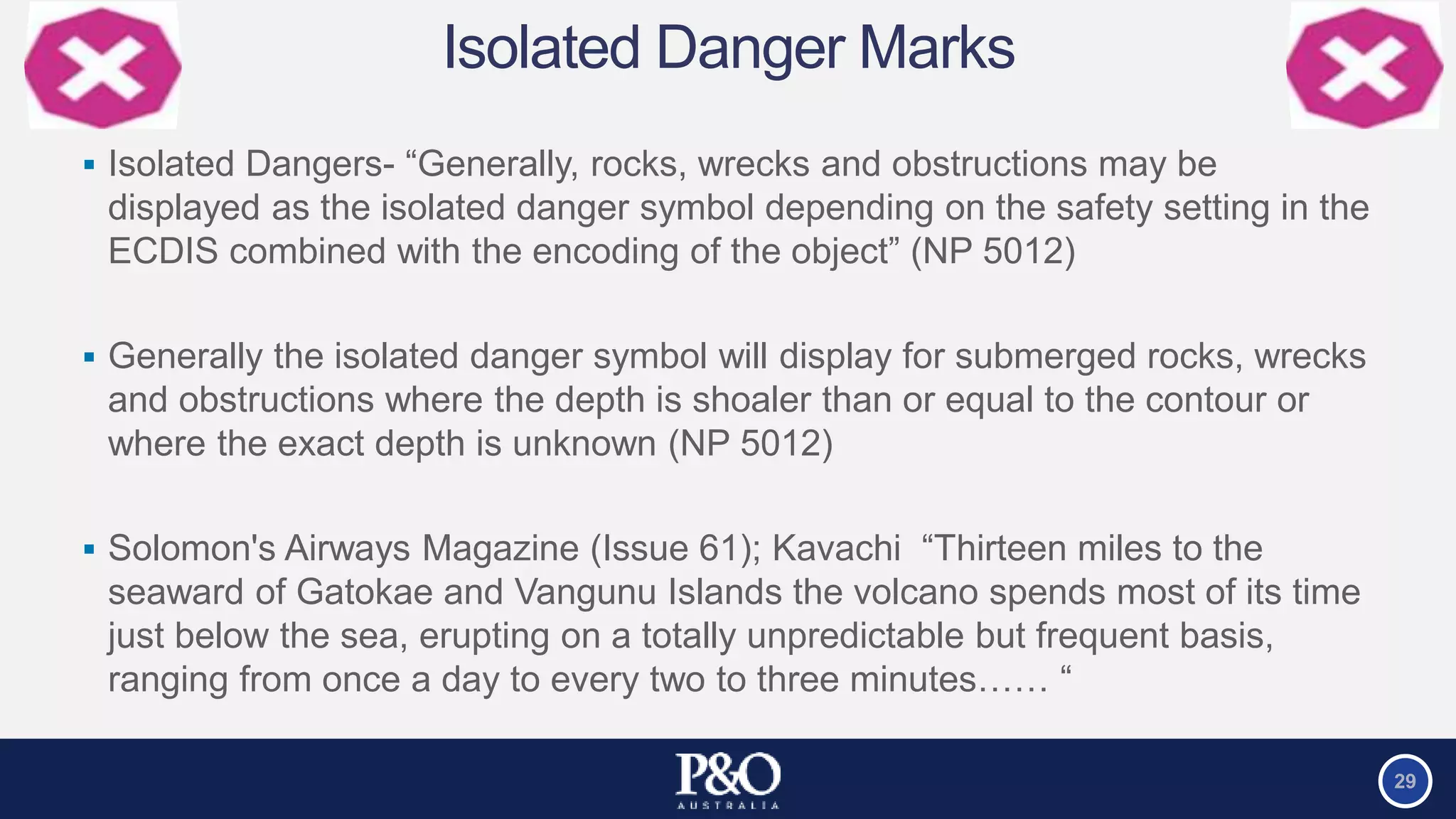 Isolated Danger Marks

▪ Isolated Dangers- “Generally, rocks, wrecks and obstructions may be displayed as the isolated danger symbol depending on the safety setting in the ECDIS combined with the encoding of the object” (NP 5012)

▪ Generally the isolated danger symbol will display for submerged rocks, wrecks and obstructions where the depth is shoaler than or equal to the contour or where the exact depth is unknown (NP 5012)

▪ Solomon's Airways Magazine (Issue 61); Kavachi “Thirteen miles to the seaward of Gatokae and Vangunu Islands the volcano spends most of its time just below the sea, erupting on a totally unpredictable but frequent basis, ranging from once a day to every two to three minutes…… “

P&O
AUSTRALIA

29